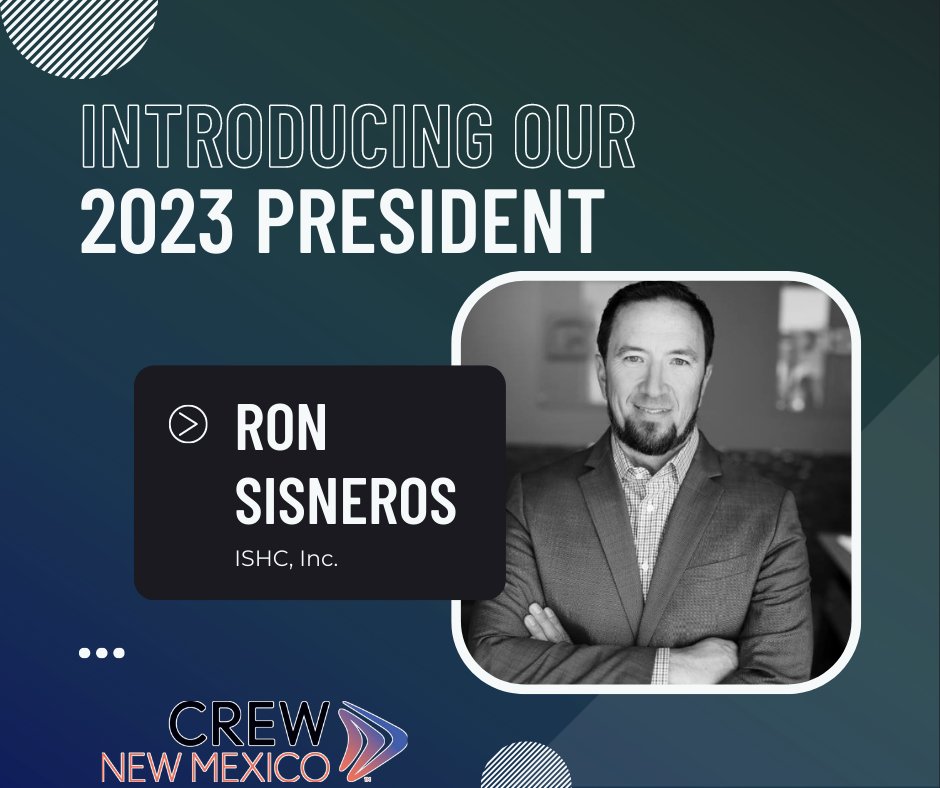 INTRODUCING OUR
2023 PRESIDENT

RON
SISNEROS
ISHC, Inc.

CREW
NEW MEXICO